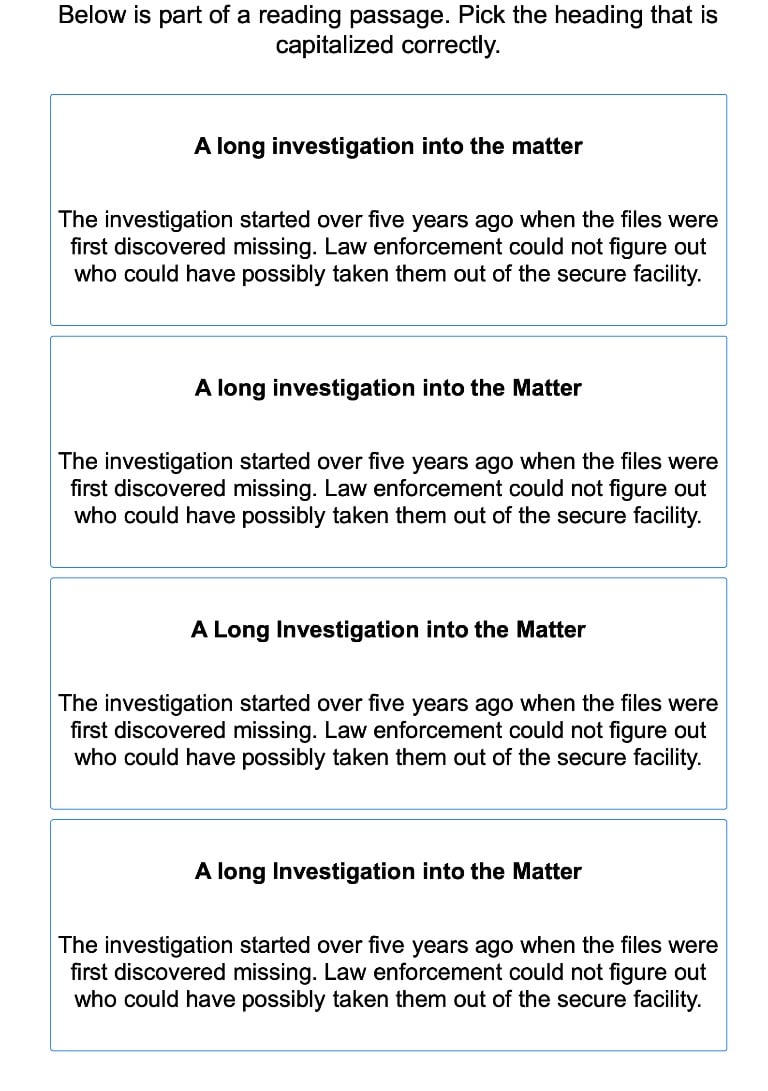 Below is part of a reading passage. Pick the heading that is capitalized correctly.

A long investigation into the matter

The investigation started over five years ago when the files were first discovered missing. Law enforcement could not figure out who could have possibly taken them out of the secure facility.

A long investigation into the Matter

The investigation started over five years ago when the files were first discovered missing. Law enforcement could not figure out who could have possibly taken them out of the secure facility.

A Long Investigation into the Matter

The investigation started over five years ago when the files were first discovered missing. Law enforcement could not figure out who could have possibly taken them out of the secure facility.

A long Investigation into the Matter

The investigation started over five years ago when the files were first discovered missing. Law enforcement could not figure out who could have possibly taken them out of the secure facility.